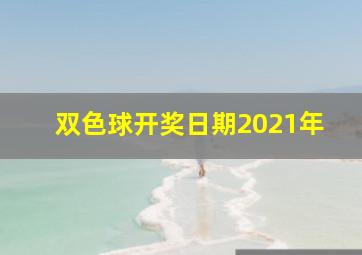 双色球开奖日期2021年